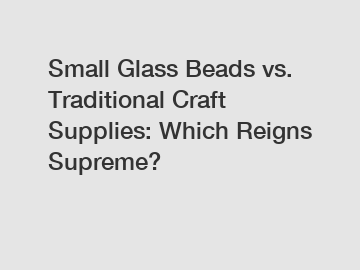 Small Glass Beads vs. Traditional Craft Supplies: Which Reigns Supreme?